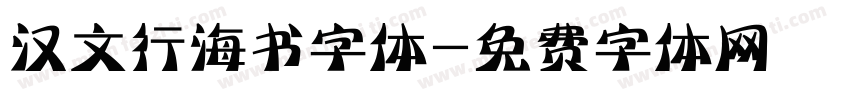 汉文行海书字体-免费字体网